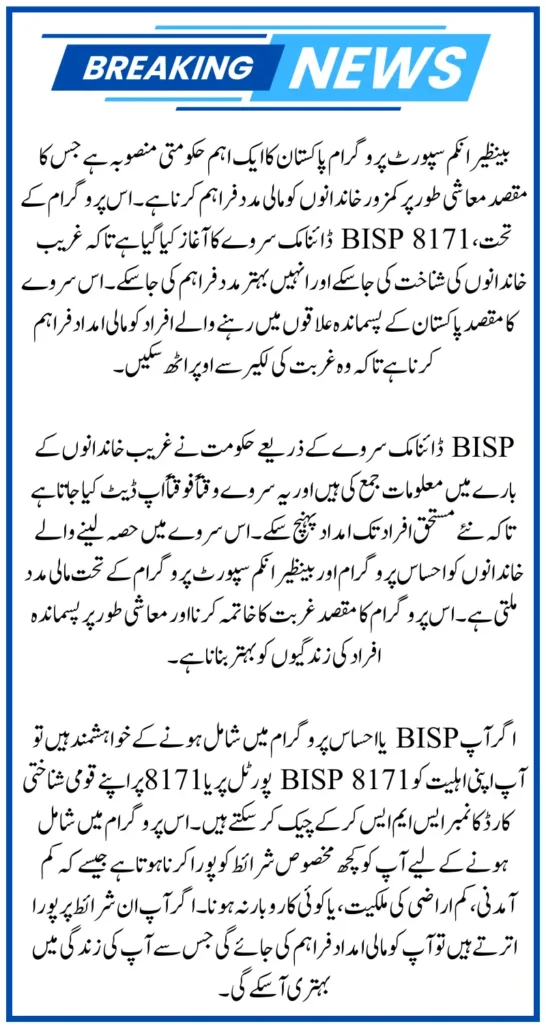 BREAKING NEWS

بینظیر انکم سپورٹ پروگرام پاکستان کا ایک اہم حکومتی منصوبہ ہے جس کا مقصد معاشی طور پر کمزور خاندانوں کو مالی مدد فراہم کرنا ہے۔ اس پروگرام کے تحت، BISP 8171 ڈائنامک سروے کا آغاز کیا گیا ہے تاکہ غریب خاندانوں کی شناخت کی جا سکے اور انہیں بہتر مدد فراہم کی جا سکے۔ اس سروے کا مقصد پاکستان کے پسماندہ علاقوں میں رہنے والے افراد کو مالی امداد فراہم کرنا ہے تاکہ وہ غربت کی لکیر سے اوپر اٹھ سکیں۔

BISP ڈائنامک سروے کے ذریعے حکومت نے غریب خاندانوں کے بارے میں معلومات جمع کی ہیں اور یہ سروے وقتاً فوقتاً اپ ڈیٹ کیا جاتا ہے تاکہ نئے مستحق افراد تک امداد پہنچ سکے۔ اس سروے میں حصہ لینے والے خاندانوں کو احساس پروگرام اور بینظیر انکم سپورٹ پروگرام کے تحت مالی مدد ملتی ہے۔ اس پروگرام کا مقصد غربت کا خاتمہ کرنا اور معاشی طور پر پسماندہ افراد کی زندگیوں کو بہتر بنانا ہے۔

اگر آپ BISP یا احساس پروگرام میں شامل ہونے کے خواہشمند ہیں تو آپ اپنی اہلیت کو BISP 8171 پورٹل پر یا 8171 پر اپنے قومی شناختی کارڈ کا نمبر ایس ایم ایس کر کے چیک کر سکتے ہیں۔ اس پروگرام میں شامل ہونے کے لیے آپ کو کچھ مخصوص شرائط کو پورا کرنا ہوتا ہے جیسے کہ کم آمدنی، کم اراضی کی ملکیت، یا کوئی کاروبار نہ ہونا۔ اگر آپ ان شرائط پر پورا اترتے ہیں تو آپ کو مالی امداد فراہم کی جائے گی جس سے آپ کی زندگی میں بہتری آ سکے گی۔